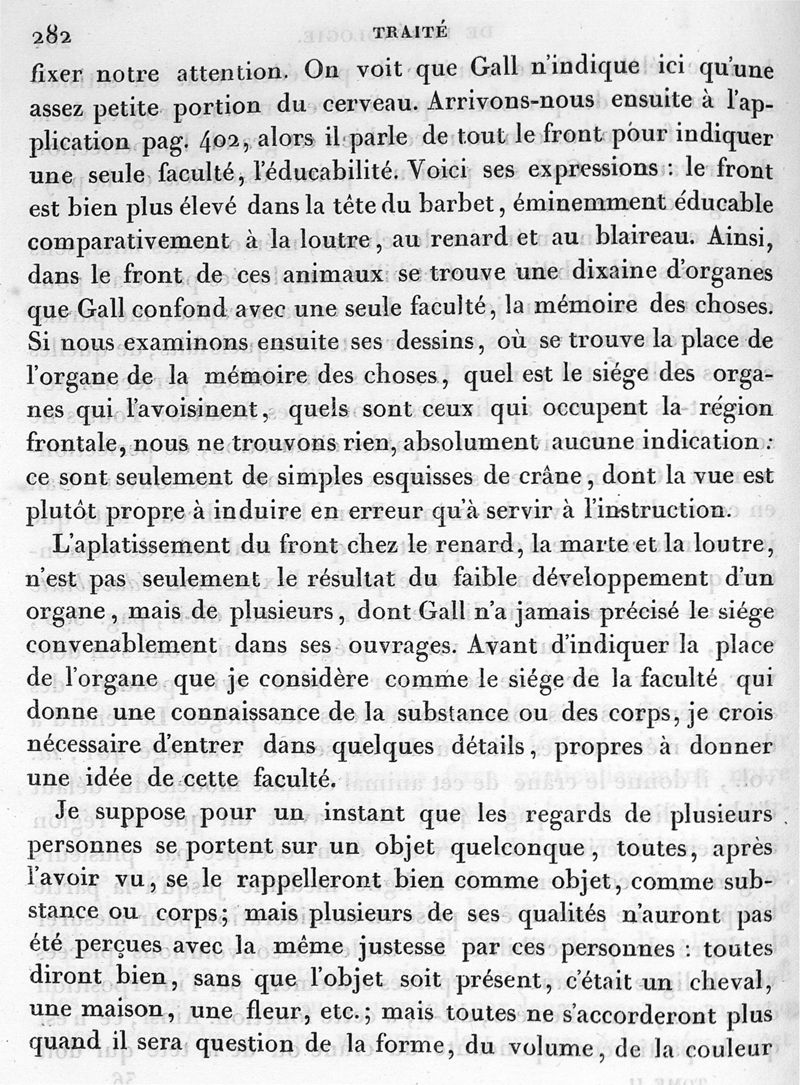 282 TRAITÉ

fixer notre attention. On voit que Gall n'indique ici qu'une assez petite portion du cerveau. Arrivons-nous ensuite à l'application pag. 402, alors il parle de tout le front pour indiquer une seule faculté, l'éducabilité. Voici ses expressions : le front est bien plus élevé dans la tête du barbet, éminemment éducable comparativement à la loutre, au renard et au blaireau. Ainsi, dans le front de ces animaux se trouve une dixaine d'organes que Gall confond avec une seule faculté, la mémoire des choses. Si nous examinons ensuite ses dessins, où se trouve la place de l'organe de la mémoire des choses, quel est le siége des organes qui l'avoisinent, quels sont ceux qui occupent la région frontale, nous ne trouvons rien, absolument aucune indication : ce sont seulement de simples esquisses de crâne, dont la vue est plutôt propre à induire en erreur qu'à servir à l'instruction.

L'aplatissement du front chez le renard, la marte et la loutre, n'est pas seulement le résultat du faible développement d'un organe, mais de plusieurs, dont Gall n'a jamais précisé le siége convenablement dans ses ouvrages. Avant d'indiquer la place de l'organe que je considère comme le siége de la faculté qui donne une connaissance de la substance ou des corps, je crois nécessaire d'entrer dans quelques détails, propres à donner une idée de cette faculté.

Je suppose pour un instant que les regards de plusieurs personnes se portent sur un objet quelconque, toutes, après l'avoir vu, se le rappelleront bien comme objet, comme substance ou corps; mais plusieurs de ses qualités n'auront pas été perçues avec la même justesse par ces personnes : toutes diront bien, sans que l'objet soit présent, c'était un cheval, une maison, une fleur, etc.; mais toutes ne s'accorderont plus quand il sera question de la forme, du volume, de la couleur